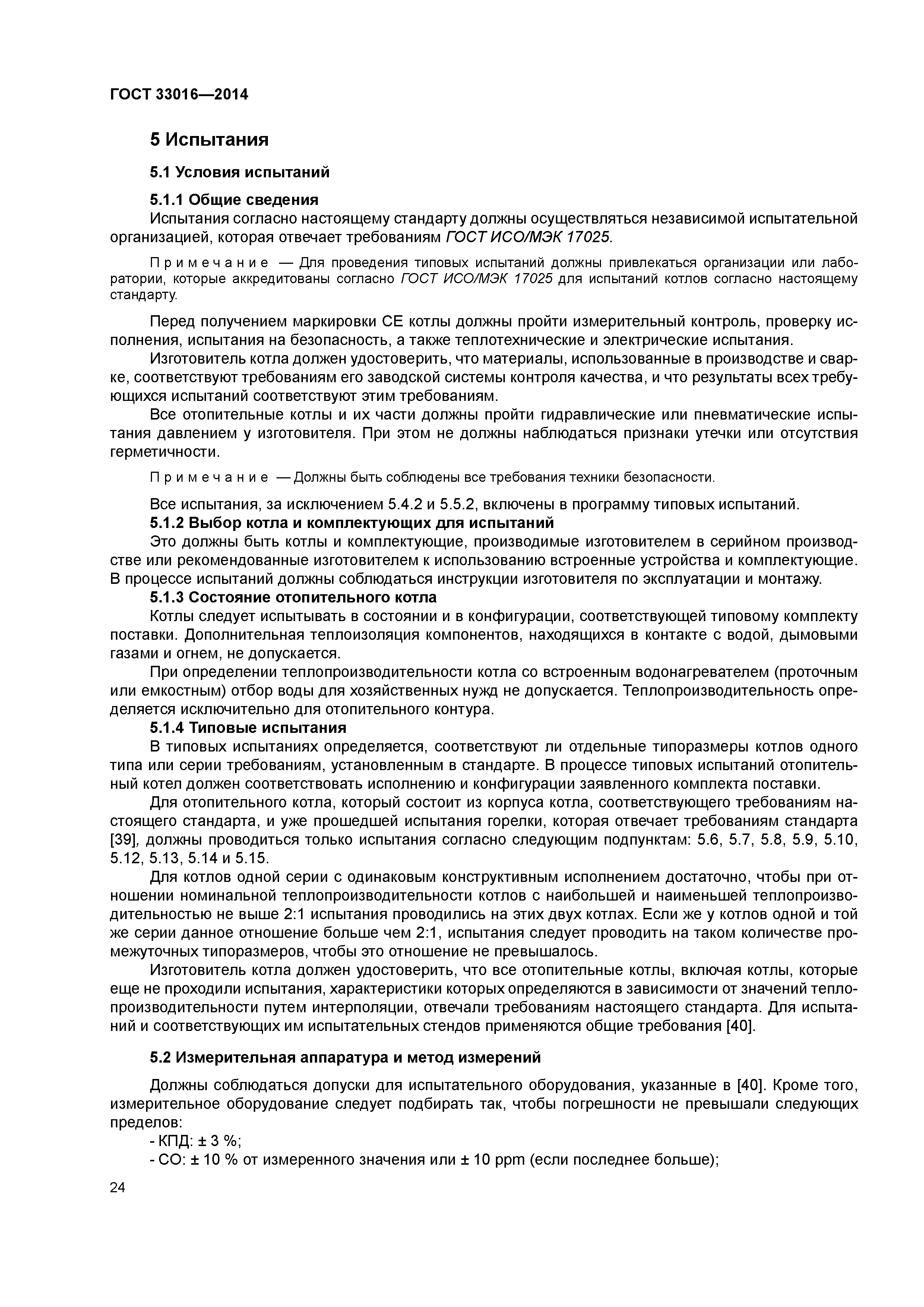 ГОСТ 33016—2014

5 Испытания

5.1 Условия испытаний

5.1.1 Общие сведения

Испытания согласно настоящему стандарту должны осуществляться независимой испытательной организацией, которая отвечает требованиям ГОСТ ИСО/МЭК 17025.

Примечание — Для проведения типовых испытаний должны привлекаться организации или лаборатории, которые аккредитованы согласно ГОСТ ИСО/МЭК 17025 для испытаний котлов согласно настоящему стандарту.

Перед получением маркировки СЕ котлы должны пройти измерительный контроль, проверку исполнения, испытания на безопасность, а также теплотехнические и электрические испытания.

Изготовитель котла должен удостоверить, что материалы, использованные в производстве и сварке, соответствуют требованиям его заводской системы контроля качества, и что результаты всех требующихся испытаний соответствуют этим требованиям.

Все отопительные котлы и их части должны пройти гидравлические или пневматические испытания давлением у изготовителя. При этом не должны наблюдаться признаки утечки или отсутствия герметичности.

Примечание — Должны быть соблюдены все требования техники безопасности.

Все испытания, за исключением 5.4.2 и 5.5.2, включены в программу типовых испытаний.

5.1.2 Выбор котла и комплектующих для испытаний

Это должны быть котлы и комплектующие, производимые изготовителем в серийном производстве или рекомендованные изготовителем к использованию встроенные устройства и комплектующие. В процессе испытаний должны соблюдаться инструкции изготовителя по эксплуатации и монтажу.

5.1.3 Состояние отопительного котла

Котлы следует испытывать в состоянии и в конфигурации, соответствующей типовому комплекту поставки. Дополнительная теплоизоляция компонентов, находящихся в контакте с водой, дымовыми газами и огнем, не допускается.

При определении теплопроизводительности котла со встроенным водонагревателем (проточным или емкостным) отбор воды для хозяйственных нужд не допускается. Теплопроизводительность определяется исключительно для отопительного контура.

5.1.4 Типовые испытания

В типовых испытаниях определяется, соответствуют ли отдельные типоразмеры котлов одного типа или серии требованиям, установленным в стандарте. В процессе типовых испытаний отопительный котел должен соответствовать исполнению и конфигурации заявленного комплекта поставки.

Для отопительного котла, который состоит из корпуса котла, соответствующего требованиям настоящего стандарта, и уже прошедшей испытания горелки, которая отвечает требованиям стандарта [39], должны проводиться только испытания согласно следующим подпунктам: 5.6, 5.7, 5.8, 5.9, 5.10, 5.12, 5.13, 5.14 и 5.15.

Для котлов одной серии с одинаковым конструктивным исполнением достаточно, чтобы при отношении номинальной теплопроизводительности котлов с наибольшей и наименьшей теплопроизводительностью не выше 2:1 испытания проводились на этих двух котлах. Если же у котлов одной и той же серии данное отношение больше чем 2:1, испытания следует проводить на таком количестве промежуточных типоразмеров, чтобы это отношение не превышалось.

Изготовитель котла должен удостоверить, что все отопительные котлы, включая котлы, которые еще не проходили испытания, характеристики которых определяются в зависимости от значений теплопроизводительности путем интерполяции, отвечали требованиям настоящего стандарта. Для испытаний и соответствующих им испытательных стендов применяются общие требования [40].

5.2 Измерительная аппаратура и метод измерений

Должны соблюдаться допуски для испытательного оборудования, указанные в [40]. Кроме того, измерительное оборудование следует подбирать так, чтобы погрешности не превышали следующих пределов:

- КПД: ± 3 %;

- СО: ± 10 % от измеренного значения или ± 10 ppm (если последнее больше);

24